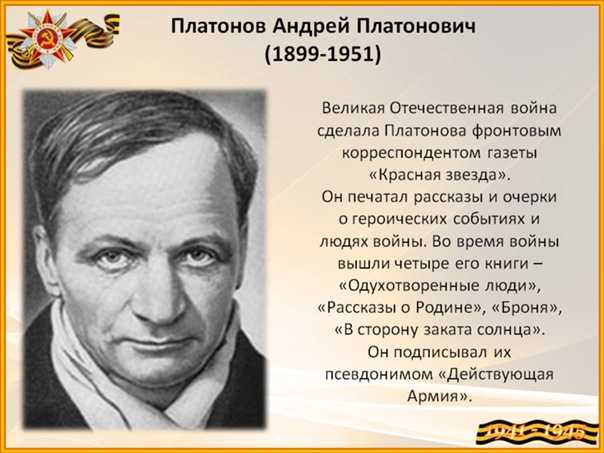 Платонов Андрей Платонович
(1899-1951)

Великая Отечественная война сделала Платонова фронтовым корреспондентом газеты «Красная звезда».
Он печатал рассказы и очерки о героических событиях и людях войны. Во время войны вышли четыре его книги – «Одухотворенные люди», «Рассказы о Родине», «Броня», «В сторону заката солнца».
Он подписывал их псевдонимом «Действующая Армия».

1941 - 1945